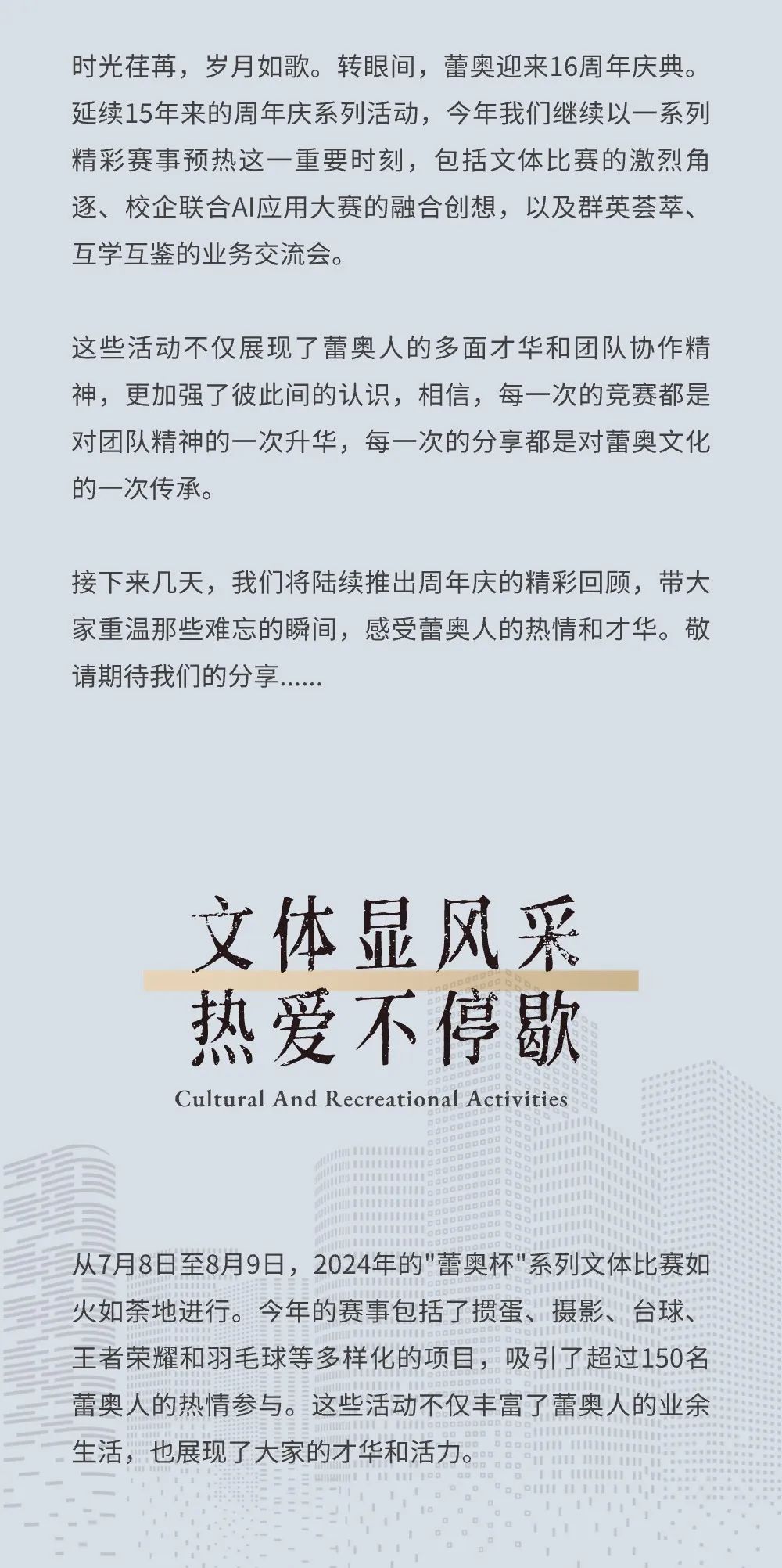 时光荏苒，岁月如歌。转眼间，蕾奥迎来16周年庆典。延续15年来的周年庆系列活动，今年我们继续以一系列精彩赛事预热这一重要时刻，包括文体比赛的激烈角逐、校企联合AI应用大赛的融合创想，以及群英荟萃、互学互鉴的业务交流会。

这些活动不仅展现了蕾奥人的多面才华和团队协作精神，更加强了彼此间的认识，相信，每一次的竞赛都是对团队精神的一次升华，每一次的分享都是对蕾奥文化的一次传承。

接下来几天，我们将陆续推出周年庆的精彩回顾，带大家重温那些难忘的瞬间，感受蕾奥人的热情和才华。敬请期待我们的分享......

文体显风采
热爱不停歇
Cultural And Recreational Activities

从7月8日至8月9日，2024年的"蕾奥杯"系列文体比赛如火如荼地进行。今年的赛事包括了掼蛋、摄影、台球、王者荣耀和羽毛球等多样化的项目，吸引了超过150名蕾奥人的热情参与。这些活动不仅丰富了蕾奥人的业余生活，也展现了大家的才华和活力。